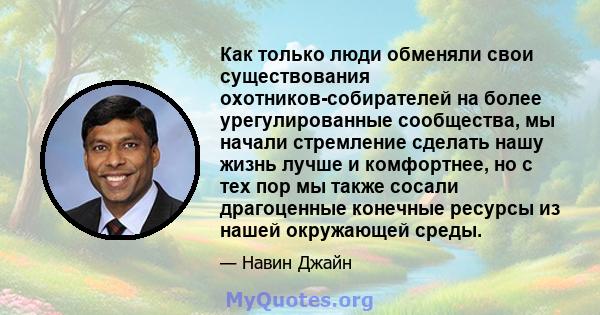 Как только люди обменяли свои существования охотников-собирателей на более урегулированные сообщества, мы начали стремление сделать нашу жизнь лучше и комфортнее, но с тех пор мы также сосали драгоценные конечные ресурсы из нашей окружающей среды.

— Навин Джайн

MyQuotes.org